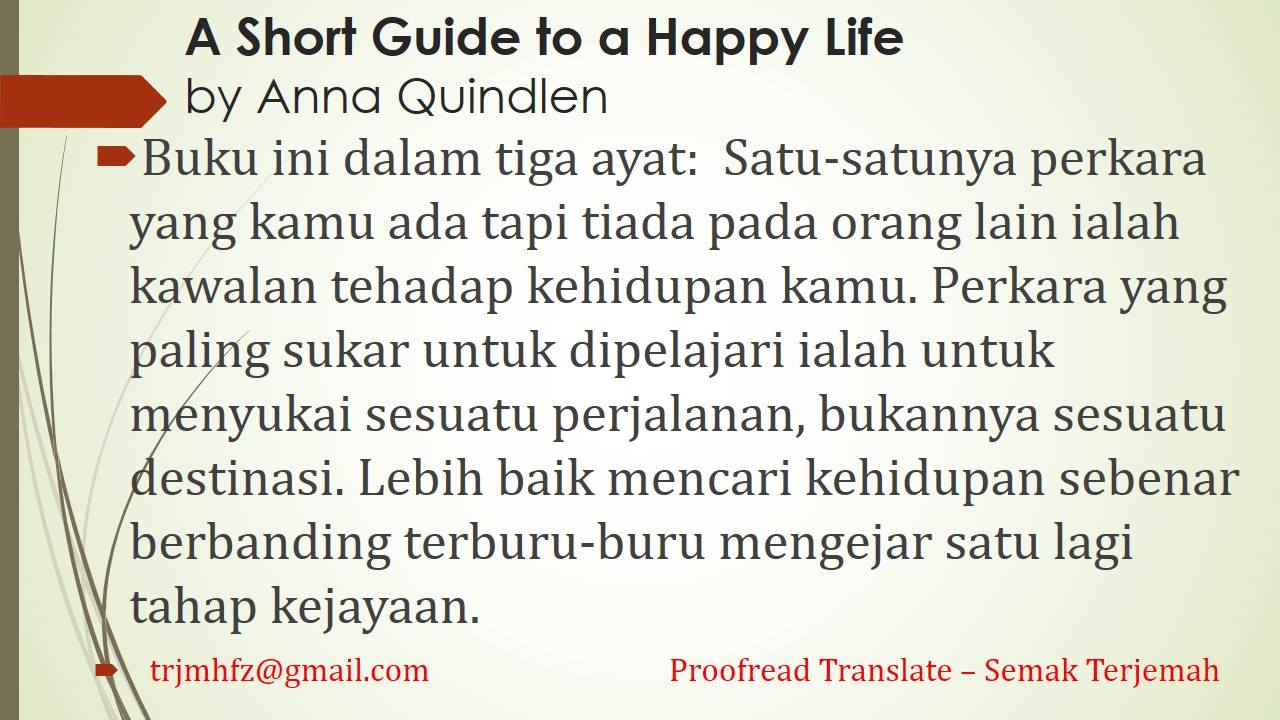 A Short Guide to a Happy Life
by Anna Quindlen

Buku ini dalam tiga ayat: Satu-satunya perkara yang kamu ada tapi tiada pada orang lain ialah kawalan tehadap kehidupan kamu. Perkara yang paling sukar untuk dipelajari ialah untuk menyukai sesuatu perjalanan, bukannya sesuatu destinasi. Lebih baik mencari kehidupan sebenar berbanding terburu-buru mengejar satu lagi tahap kejayaan.

trjmhfz@gmail.com Proofread Translate – Semak Terjemah